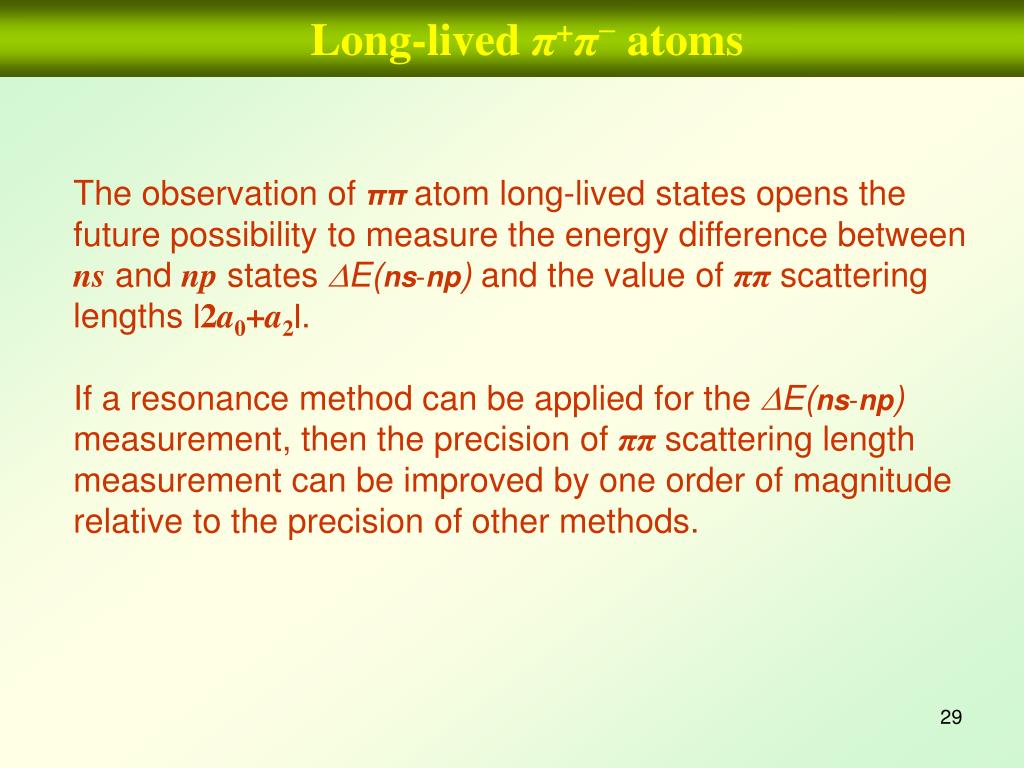 Long-lived $\pi^+\pi^-$ atoms

The observation of $\pi\pi$ atom long-lived states opens the future possibility to measure the energy difference between $ns$ and $np$ states $\Delta E(ns\text{-}np)$ and the value of $\pi\pi$ scattering lengths $|2a_0+a_2|$.

If a resonance method can be applied for the $\Delta E(ns\text{-}np)$ measurement, then the precision of $\pi\pi$ scattering length measurement can be improved by one order of magnitude relative to the precision of other methods.

29